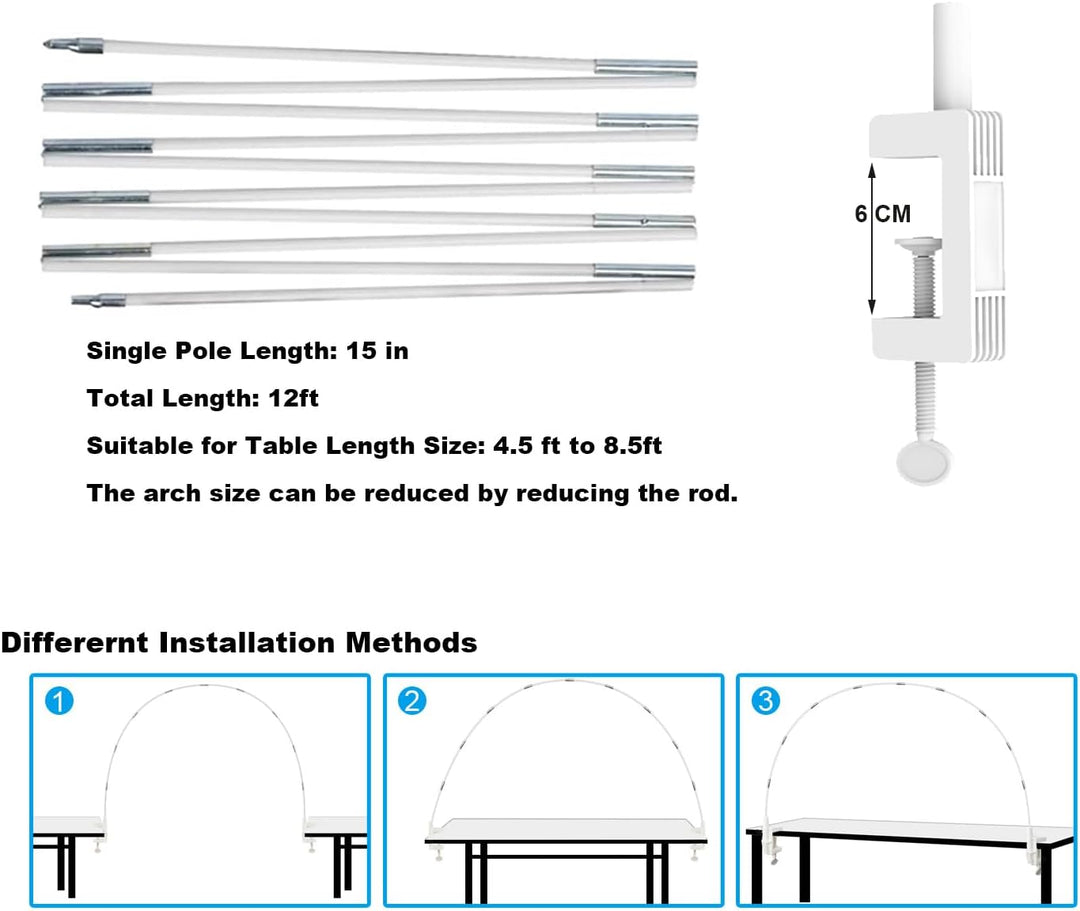 6 CM

Single Pole Length: 15 in

Total Length: 12ft

Suitable for Table Length Size: 4.5 ft to 8.5ft

The arch size can be reduced by reducing the rod.

Differernt Installation Methods

1

2

3